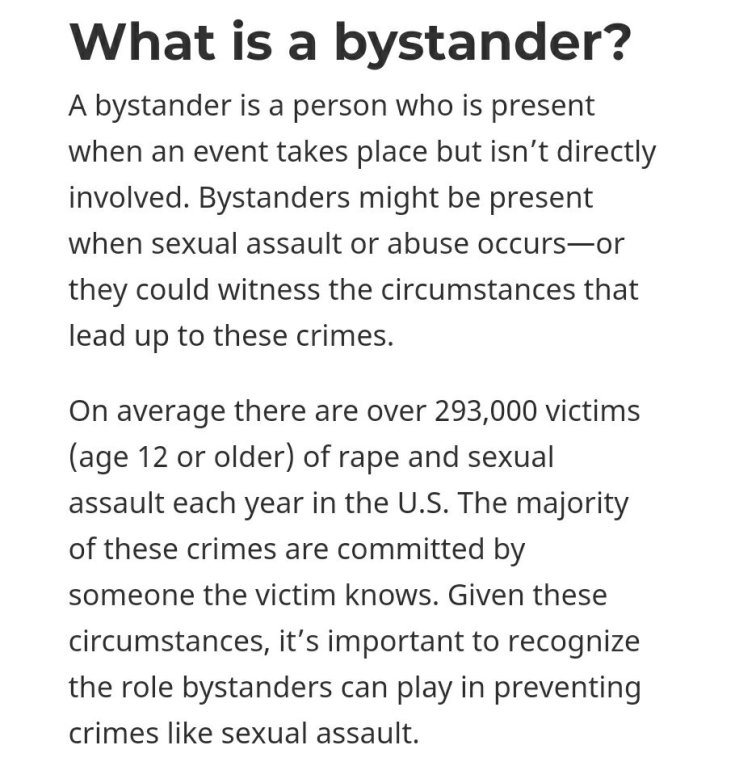 What is a bystander?

A bystander is a person who is present when an event takes place but isn’t directly involved. Bystanders might be present when sexual assault or abuse occurs—or they could witness the circumstances that lead up to these crimes.

On average there are over 293,000 victims (age 12 or older) of rape and sexual assault each year in the U.S. The majority of these crimes are committed by someone the victim knows. Given these circumstances, it’s important to recognize the role bystanders can play in preventing crimes like sexual assault.